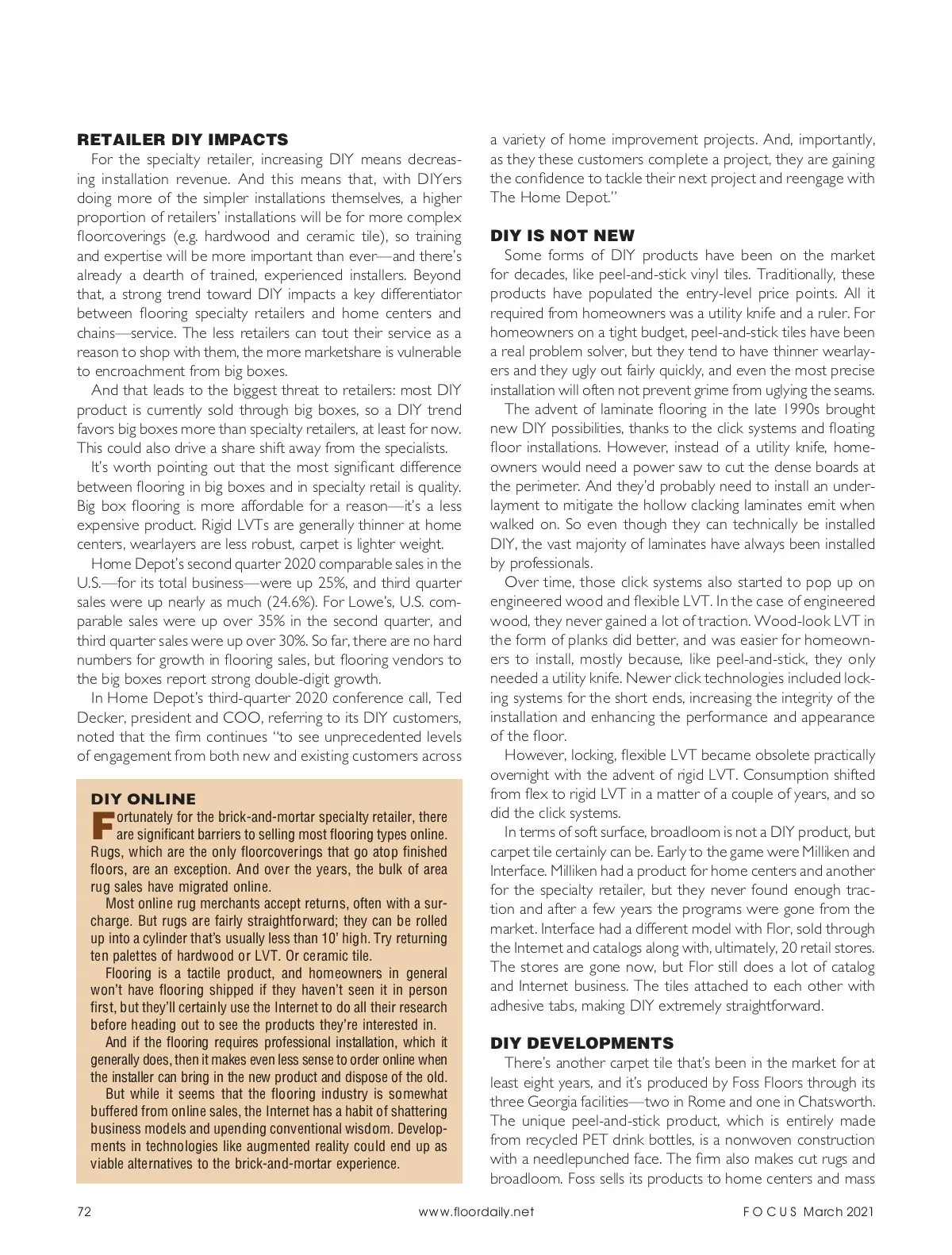 RETAILER DIY IMPACTS

For the specialty retailer, increasing DIY means decreasing installation revenue. And this means that, with DIYers doing more of the simpler installations themselves, a higher proportion of retailers' installations will be for more complex floorcoverings (e.g. hardwood and ceramic tile), so training and expertise will be more important than ever—and there's already a dearth of trained, experienced installers. Beyond that, a strong trend toward DIY impacts a key differentiator between flooring specialty retailers and home centers and chains—service. The less retailers can tout their service as a reason to shop with them, the more marketshare is vulnerable to encroachment from big boxes.

And that leads to the biggest threat to retailers: most DIY product is currently sold through big boxes, so a DIY trend favors big boxes more than specialty retailers, at least for now. This could also drive a share shift away from the specialists.

It's worth pointing out that the most significant difference between flooring in big boxes and in specialty retail is quality. Big box flooring is more affordable for a reason—it's a less expensive product. Rigid LVTs are generally thinner at home centers, wearlayers are less robust, carpet is lighter weight.

Home Depot's second quarter 2020 comparable sales in the U.S.—for its total business—were up 25%, and third quarter sales were up nearly as much (24.6%). For Lowe's, U.S. comparable sales were up over 35% in the second quarter, and third quarter sales were up over 30%. So far, there are no hard numbers for growth in flooring sales, but flooring vendors to the big boxes report strong double-digit growth.

In Home Depot's third-quarter 2020 conference call, Ted Decker, president and COO, referring to its DIY customers, noted that the firm continues "to see unprecedented levels of engagement from both new and existing customers across

DIY ONLINE

Fortunately for the brick-and-mortar specialty retailer, there are significant barriers to selling most flooring types online. Rugs, which are the only floorcoverings that go atop finished floors, are an exception. And over the years, the bulk of area rug sales have migrated online.

Most online rug merchants accept returns, often with a surcharge. But rugs are fairly straightforward; they can be rolled up into a cylinder that's usually less than 10' high. Try returning ten palettes of hardwood or LVT. Or ceramic tile.

Flooring is a tactile product, and homeowners in general won't have flooring shipped if they haven't seen it in person first, but they'll certainly use the Internet to do all their research before heading out to see the products they're interested in.

And if the flooring requires professional installation, which it generally does, then it makes even less sense to order online when the installer can bring in the new product and dispose of the old.

But while it seems that the flooring industry is somewhat buffered from online sales, the Internet has a habit of shattering business models and upending conventional wisdom. Developments in technologies like augmented reality could end up as viable alternatives to the brick-and-mortar experience.

a variety of home improvement projects. And, importantly, as they these customers complete a project, they are gaining the confidence to tackle their next project and reengage with The Home Depot."

DIY IS NOT NEW

Some forms of DIY products have been on the market for decades, like peel-and-stick vinyl tiles. Traditionally, these products have populated the entry-level price points. All it required from homeowners was a utility knife and a ruler. For homeowners on a tight budget, peel-and-stick tiles have been a real problem solver, but they tend to have thinner wearlayers and they ugly out fairly quickly, and even the most precise installation will often not prevent grime from uglying the seams.

The advent of laminate flooring in the late 1990s brought new DIY possibilities, thanks to the click systems and floating floor installations. However, instead of a utility knife, homeowners would need a power saw to cut the dense boards at the perimeter. And they'd probably need to install an underlayment to mitigate the hollow clacking laminates emit when walked on. So even though they can technically be installed DIY, the vast majority of laminates have always been installed by professionals.

Over time, those click systems also started to pop up on engineered wood and flexible LVT. In the case of engineered wood, they never gained a lot of traction. Wood-look LVT in the form of planks did better, and was easier for homeowners to install, mostly because, like peel-and-stick, they only needed a utility knife. Newer click technologies included locking systems for the short ends, increasing the integrity of the installation and enhancing the performance and appearance of the floor.

However, locking, flexible LVT became obsolete practically overnight with the advent of rigid LVT. Consumption shifted from flex to rigid LVT in a matter of a couple of years, and so did the click systems.

In terms of soft surface, broadloom is not a DIY product, but carpet tile certainly can be. Early to the game were Milliken and Interface. Milliken had a product for home centers and another for the specialty retailer, but they never found enough traction and after a few years the programs were gone from the market. Interface had a different model with Flor, sold through the Internet and catalogs along with, ultimately, 20 retail stores. The stores are gone now, but Flor still does a lot of catalog and Internet business. The tiles attached to each other with adhesive tabs, making DIY extremely straightforward.

DIY DEVELOPMENTS

There's another carpet tile that's been in the market for at least eight years, and it's produced by Foss Floors through its three Georgia facilities—two in Rome and one in Chatsworth. The unique peel-and-stick product, which is entirely made from recycled PET drink bottles, is a nonwoven construction with a needlepunched face. The firm also makes cut rugs and broadloom. Foss sells its products to home centers and mass

72 www.floordaily.net FOCUS March 2021